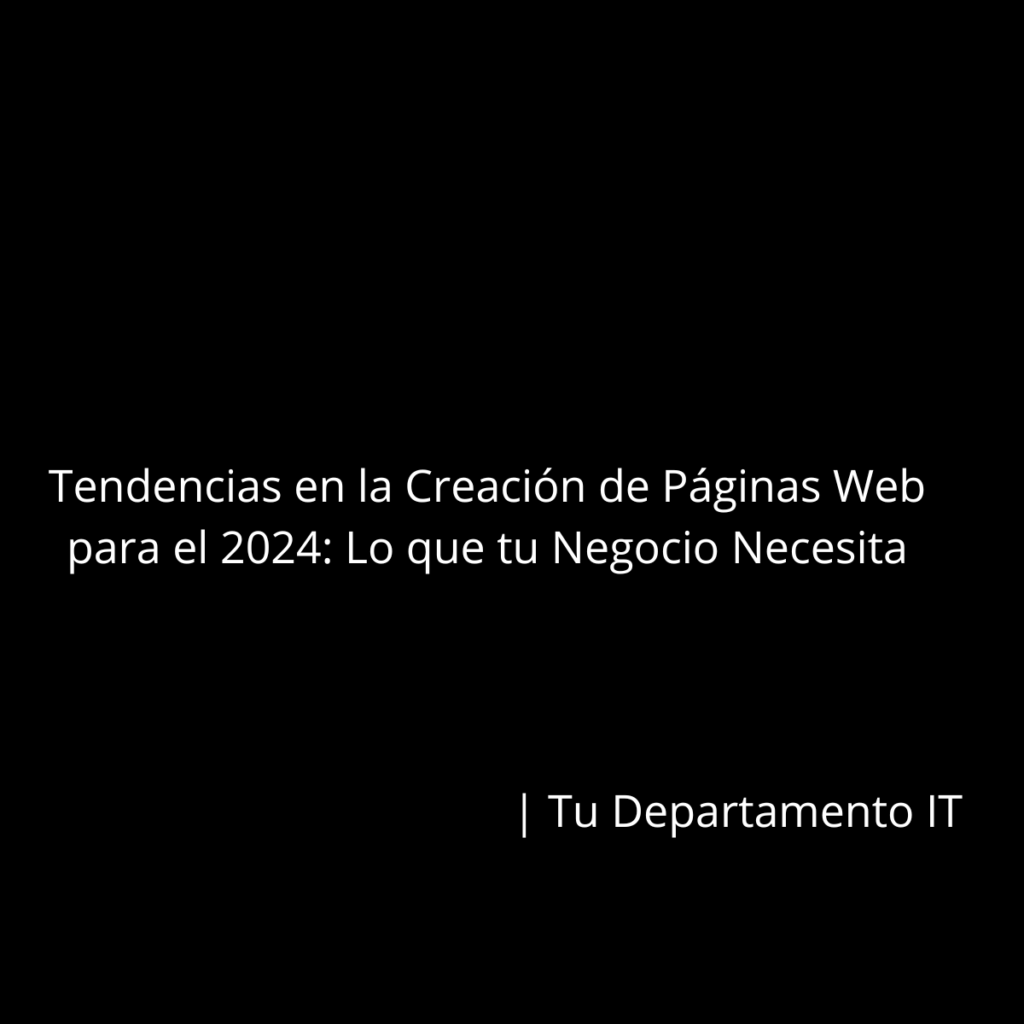 Tendencias en la Creación de Páginas Web para el 2024: Lo que tu Negocio Necesita

| Tu Departamento IT